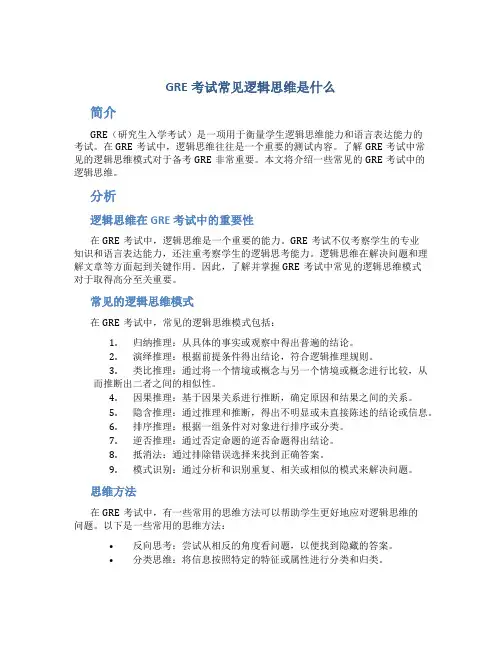 GRE 考试常见逻辑思维是什么

简介

GRE（研究生入学考试）是一项用于衡量学生逻辑思维能力和语言表达能力的考试。在 GRE 考试中，逻辑思维往往是一个重要的测试内容。了解 GRE 考试中常见的逻辑思维模式对于备考 GRE 非常重要。本文将介绍一些常见的 GRE 考试中的逻辑思维。

分析

逻辑思维在 GRE 考试中的重要性

在 GRE 考试中，逻辑思维是一个重要的能力。GRE 考试不仅考察学生的专业知识和语言表达能力，还注重考察学生的逻辑思考能力。逻辑思维在解决问题和理解文章等方面起到关键作用。因此，了解并掌握 GRE 考试中常见的逻辑思维模式对于取得高分至关重要。

常见的逻辑思维模式

在 GRE 考试中，常见的逻辑思维模式包括：

1. 归纳推理：从具体的事实或观察中得出普遍的结论。
2. 演绎推理：根据前提条件得出结论，符合逻辑推理规则。
3. 类比推理：通过将一个情境或概念与另一个情境或概念进行比较，从而推断出二者之间的相似性。
4. 因果推理：基于因果关系进行推断，确定原因和结果之间的关系。
5. 隐含推理：通过推理和推断，得出不明显或未直接陈述的结论或信息。
6. 排序推理：根据一组条件对对象进行排序或分类。
7. 逆否推理：通过否定命题的逆否命题得出结论。
8. 抵消法：通过排除错误选择来找到正确答案。
9. 模式识别：通过分析和识别重复、相关或相似的模式来解决问题。

思维方法

在 GRE 考试中，有一些常用的思维方法可以帮助学生更好地应对逻辑思维的问题。以下是一些常用的思维方法：

• 反向思考：尝试从相反的角度看问题，以便找到隐藏的答案。
• 分类思维：将信息按照特定的特征或属性进行分类和归类。